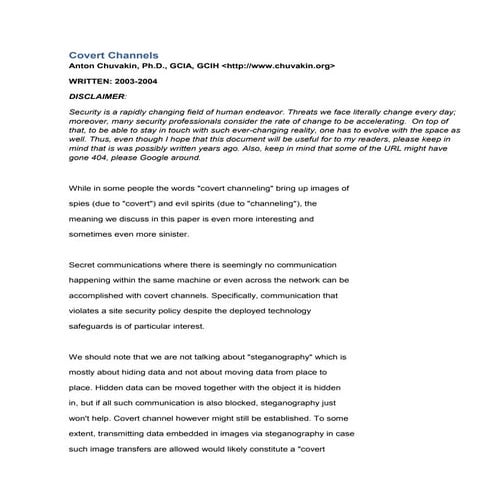 Covert Channels
Anton Chuvakin, Ph.D., GCIA, GCIH <http://www.chuvakin.org>

WRITTEN: 2003-2004

DISCLAIMER:

Security is a rapidly changing field of human endeavor. Threats we face literally change every day; moreover, many security professionals consider the rate of change to be accelerating. On top of that, to be able to stay in touch with such ever-changing reality, one has to evolve with the space as well. Thus, even though I hope that this document will be useful for to my readers, please keep in mind that is was possibly written years ago. Also, keep in mind that some of the URL might have gone 404, please Google around.

While in some people the words "covert channeling" bring up images of spies (due to "covert") and evil spirits (due to "channeling"), the meaning we discuss in this paper is even more interesting and sometimes even more sinister.

Secret communications where there is seemingly no communication happening within the same machine or even across the network can be accomplished with covert channels. Specifically, communication that violates a site security policy despite the deployed technology safeguards is of particular interest.

We should note that we are not talking about "steganography" which is mostly about hiding data and not about moving data from place to place. Hidden data can be moved together with the object it is hidden in, but if all such communication is also blocked, steganography just won't help. Covert channel however might still be established. To some extent, transmitting data embedded in images via steganography in case such image transfers are allowed would likely constitute a "covert